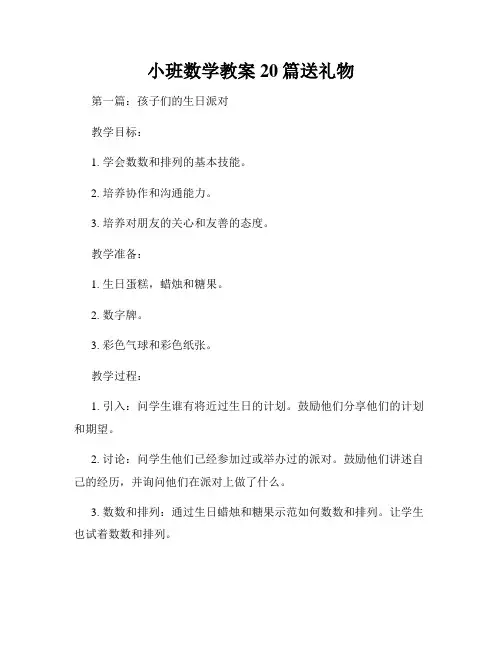 小班数学教案 20 篇送礼物

第一篇：孩子们的生日派对

教学目标：

1. 学会数数和排列的基本技能。

2. 培养协作和沟通能力。

3. 培养对朋友的关心和友善的态度。

教学准备：

1. 生日蛋糕，蜡烛和糖果。

2. 数字牌。

3. 彩色气球和彩色纸张。

教学过程：

1. 引入：问学生谁有将近过生日的计划。鼓励他们分享他们的计划和期望。

2. 讨论：问学生他们已经参加过或举办过的派对。鼓励他们讲述自己的经历，并询问他们在派对上做了什么。

3. 数数和排列：通过生日蜡烛和糖果示范如何数数和排列。让学生也试着数数和排列。